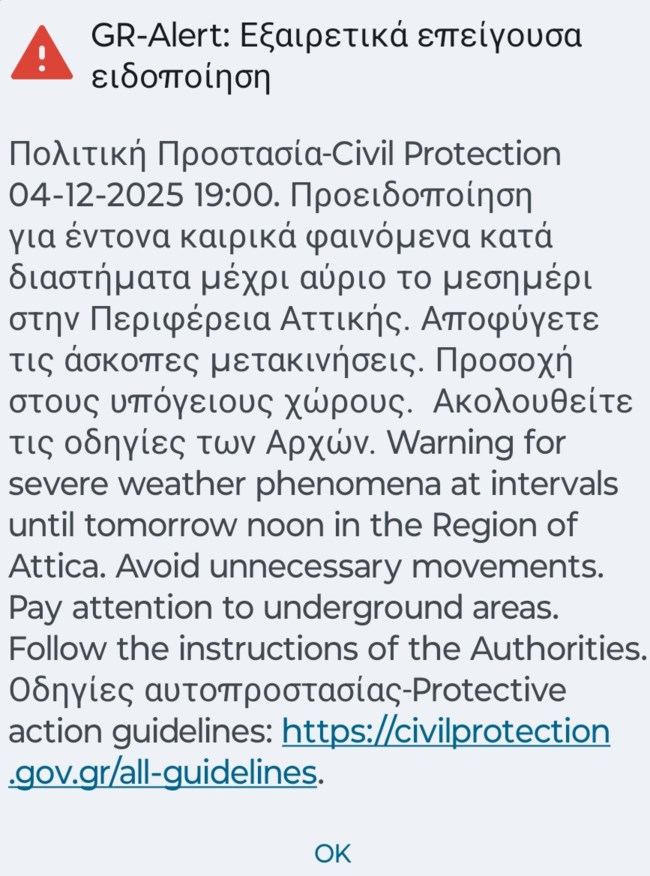 GR-Alert: Εξαιρετικά επείγουσα ειδοποίηση

Πολιτική Προστασία-Civil Protection 04-12-2025 19:00. Προειδοποίηση για έντονα καιρικά φαινόμενα κατά διαστήματα μέχρι αύριο το μεσημέρι στην Περιφέρεια Αττικής. Αποφύγετε τις άσκοπες μετακινήσεις. Προσοχή στους υπόγειους χώρους. Ακολουθείτε τις οδηγίες των Αρχών. Warning for severe weather phenomena at intervals until tomorrow noon in the Region of Attica. Avoid unnecessary movements. Pay attention to underground areas. Follow the instructions of the Authorities. Οδηγίες αυτοπροστασίας-Protective action guidelines: https://civilprotection.gov.gr/all-guidelines.

OK